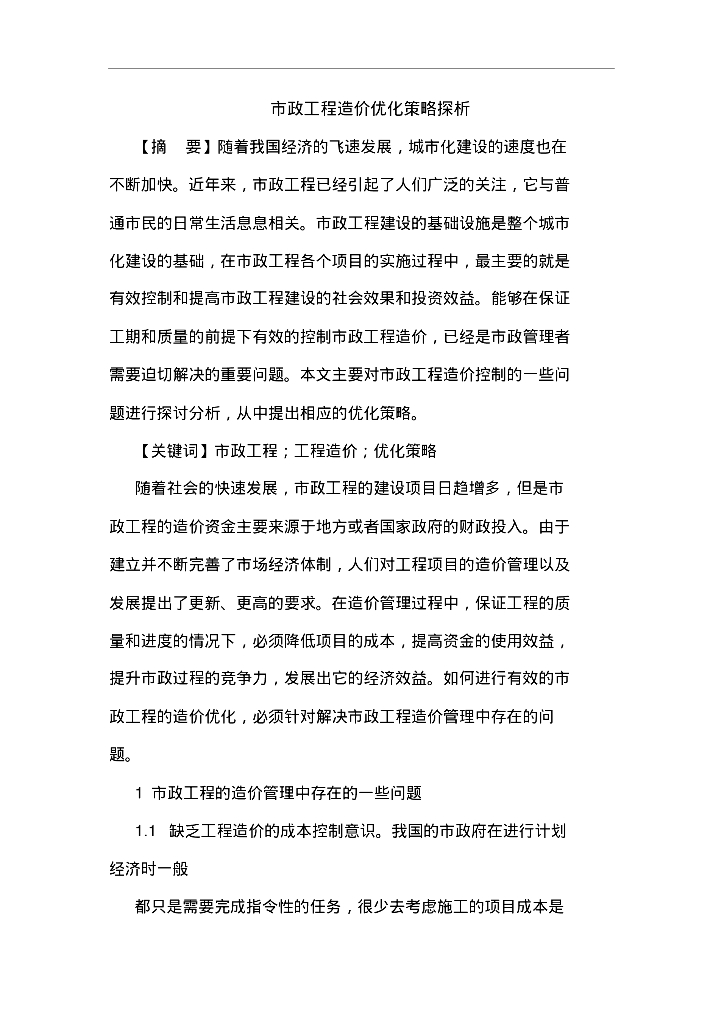 市政工程造价优化策略探析

【摘　要】随着我国经济的飞速发展，城市化建设的速度也在不断加快。近年来，市政工程已经引起了人们广泛的关注，它与普通市民的日常生活息息相关。市政工程建设的基础设施是整个城市化建设的基础，在市政工程各个项目的实施过程中，最主要的就是有效控制和提高市政工程建设的社会效果和投资效益。能够在保证工期和质量的前提下有效的控制市政工程造价，已经是市政管理者需要迫切解决的重要问题。本文主要对市政工程造价控制的一些问题进行探讨分析，从中提出相应的优化策略。

【关键词】市政工程；工程造价；优化策略

随着社会的快速发展，市政工程的建设项目日趋增多，但是市政工程的造价资金主要来源于地方或者国家政府的财政投入。由于建立并不断完善了市场经济体制，人们对工程项目的造价管理以及发展提出了更新、更高的要求。在造价管理过程中，保证工程的质量和进度的情况下，必须降低项目的成本，提高资金的使用效益，提升市政过程的竞争力，发展出它的经济效益。如何进行有效的市政工程的造价优化，必须针对解决市政工程造价管理中存在的问题。

1 市政工程的造价管理中存在的一些问题

1.1 缺乏工程造价的成本控制意识。我国的市政府在进行计划经济时一般

都只是需要完成指令性的任务，很少去考虑施工的项目成本是